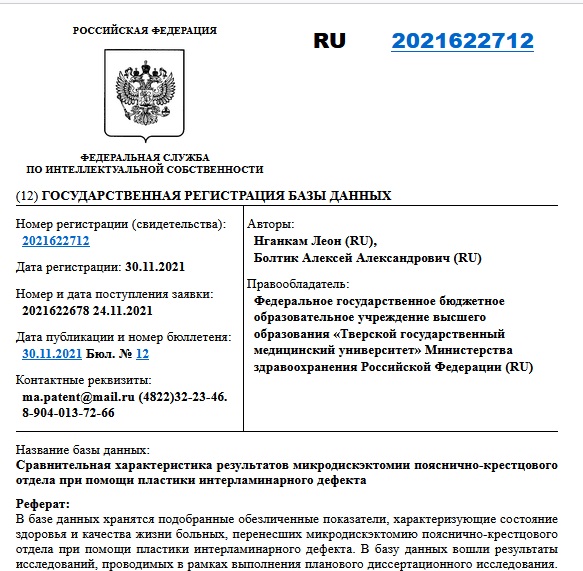 РОССИЙСКАЯ ФЕДЕРАЦИЯ

RU 2021622712

ФЕДЕРАЛЬНАЯ СЛУЖБА
ПО ИНТЕЛЛЕКТУАЛЬНОЙ СОБСТВЕННОСТИ

(12) ГОСУДАРСТВЕННАЯ РЕГИСТРАЦИЯ БАЗЫ ДАННЫХ

Номер регистрации (свидетельства):
2021622712

Дата регистрации: 30.11.2021

Номер и дата поступления заявки:
2021622678 24.11.2021

Дата публикации и номер бюллетеня:
30.11.2021 Бюл. № 12

Контактные реквизиты:
ma.patent@mail.ru (4822)32-23-46. 8-904-013-72-66

Авторы:
Нганкам Леон (RU),
Болтик Алексей Александрович (RU)

Правообладатель:
Федеральное государственное бюджетное образовательное учреждение высшего образования «Тверской государственный медицинский университет» Министерства здравоохранения Российской Федерации (RU)

Название базы данных:
Сравнительная характеристика результатов микродискэктомии пояснично-крестцового отдела при помощи пластики интерламинарного дефекта

Реферат:
В базе данных хранятся подобранные обезличенные показатели, характеризующие состояние здоровья и качества жизни больных, перенесших микродискэктомию пояснично-крестцового отдела при помощи пластики интерламинарного дефекта. В базу данных вошли результаты исследований, проводимых в рамках выполнения планового диссертационного исследования.